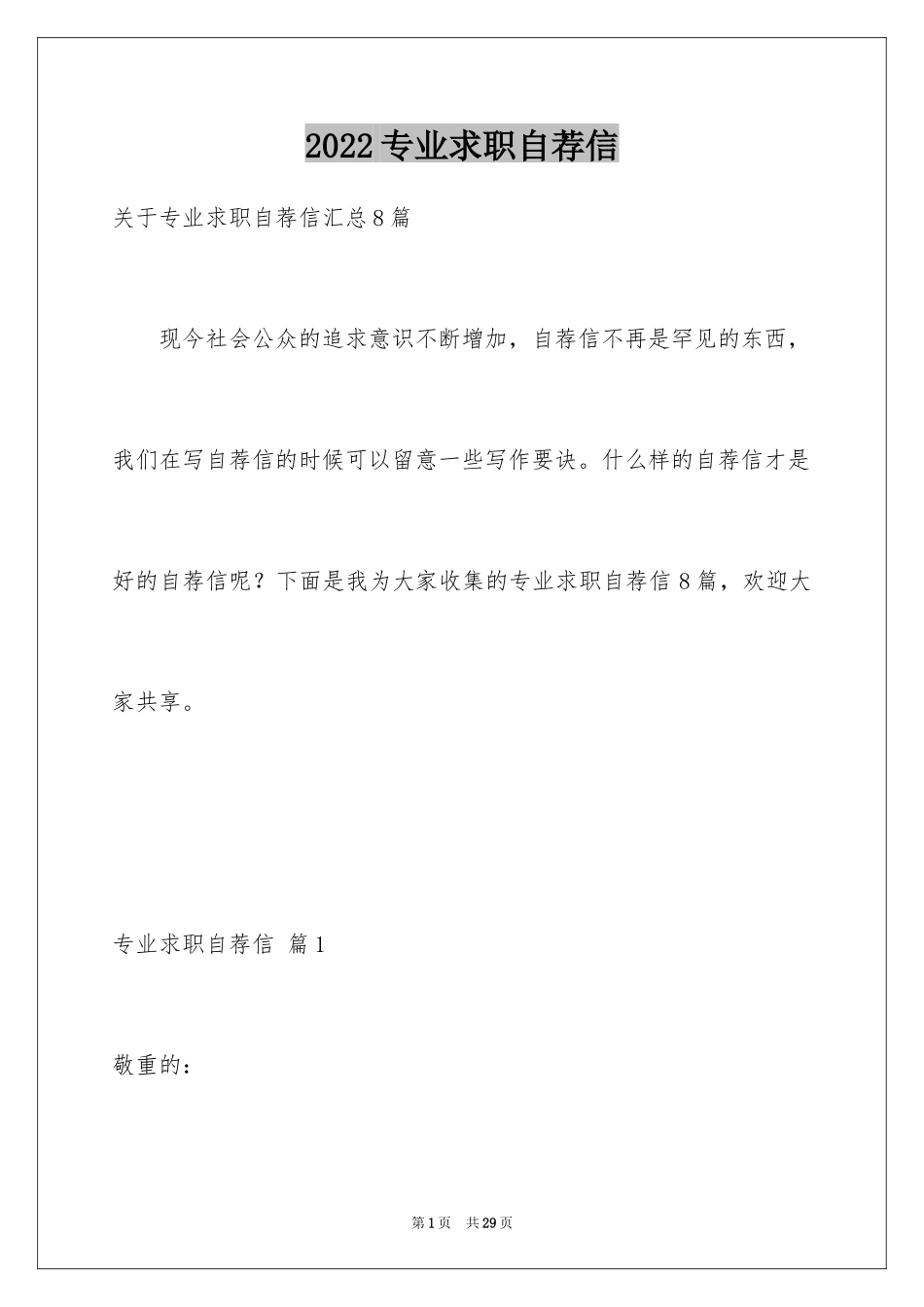 2022专业求职自荐信

关于专业求职自荐信汇总8篇

现今社会公众的追求意识不断增加，自荐信不再是罕见的东西，我们在写自荐信的时候可以留意一些写作要诀。什么样的自荐信才是好的自荐信呢？下面是我为大家收集的专业求职自荐信8篇，欢迎大家共享。

专业求职自荐信 篇1

敬重的：

第1页 共29页